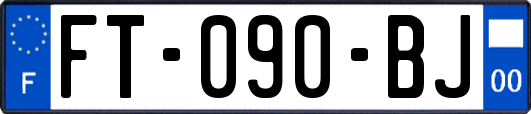 F
FT-090-BJ
00